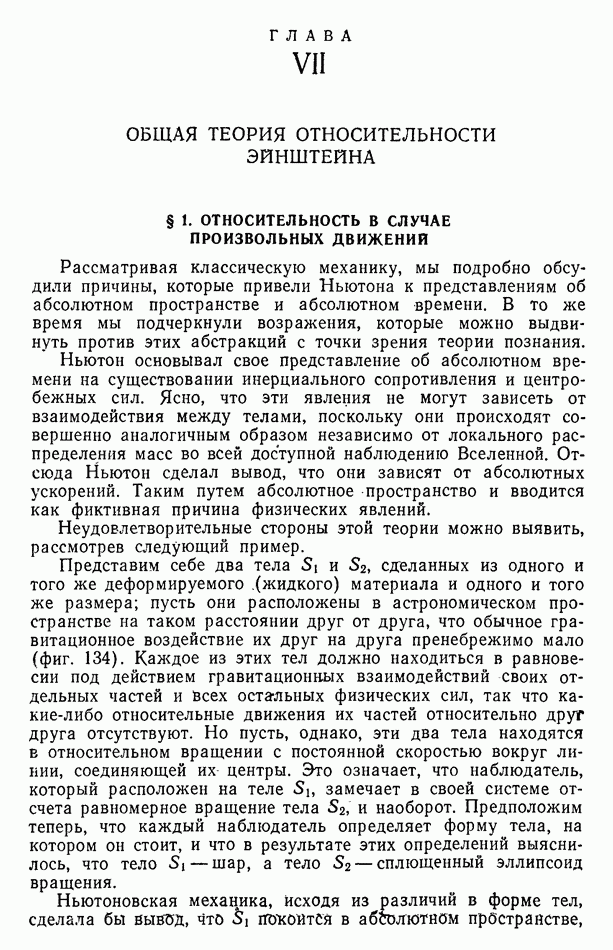 ГЛАВА
VII

ОБЩАЯ ТЕОРИЯ ОТНОСИТЕЛЬНОСТИ ЭЙНШТЕЙНА

§ 1. ОТНОСИТЕЛЬНОСТЬ В СЛУЧАЕ ПРОИЗВОЛЬНЫХ ДВИЖЕНИЙ

Рассматривая классическую механику, мы подробно обсудили причины, которые привели Ньютона к представлениям об абсолютном пространстве и абсолютном времени. В то же время мы подчеркнули возражения, которые можно выдвинуть против этих абстракций с точки зрения теории познания.

Ньютон основывал свое представление об абсолютном времени на существовании инерциального сопротивления и центробежных сил. Ясно, что эти явления не могут зависеть от взаимодействия между телами, поскольку они происходят совершенно аналогичным образом независимо от локального распределения масс во всей доступной наблюдению Вселенной. Отсюда Ньютон сделал вывод, что они зависят от абсолютных ускорений. Таким путем абсолютное пространство и вводится как фиктивная причина физических явлений.

Неудовлетворительные стороны этой теории можно выявить, рассмотрев следующий пример.

Представим себе два тела $S_1$ и $S_2$, сделанных из одного и того же деформируемого (жидкого) материала и одного и того же размера; пусть они расположены в астрономическом пространстве на таком расстоянии друг от друга, что обычное гравитационное воздействие их друг на друга пренебрежимо мало (фиг. 134). Каждое из этих тел должно находиться в равновесии под действием гравитационных взаимодействий своих отдельных частей и всех остальных физических сил, так что какие-либо относительные движения их частей относительно друг друга отсутствуют. Но пусть, однако, эти два тела находятся в относительном вращении с постоянной скоростью вокруг линии, соединяющей их центры. Это означает, что наблюдатель, который расположен на теле $S_1$, замечает в своей системе отсчета равномерное вращение тела $S_2$, и наоборот. Предположим теперь, что каждый наблюдатель определяет форму тела, на котором он стоит, и что в результате этих определений выяснилось, что тело $S_1$ — шар, а тело $S_2$ — сплющенный эллипсоид вращения.

Ньютоновская механика, исходя из различий в форме тел, сделала бы вывод, что $S_1$ покоится в абсолютном пространстве,